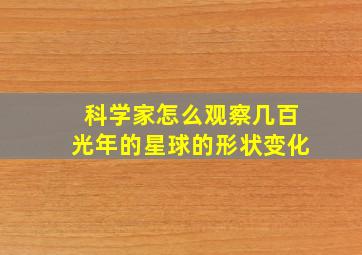 科学家怎么观察几百光年的星球的形状变化